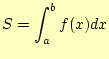 $S = \int_a^b f(x)dx$